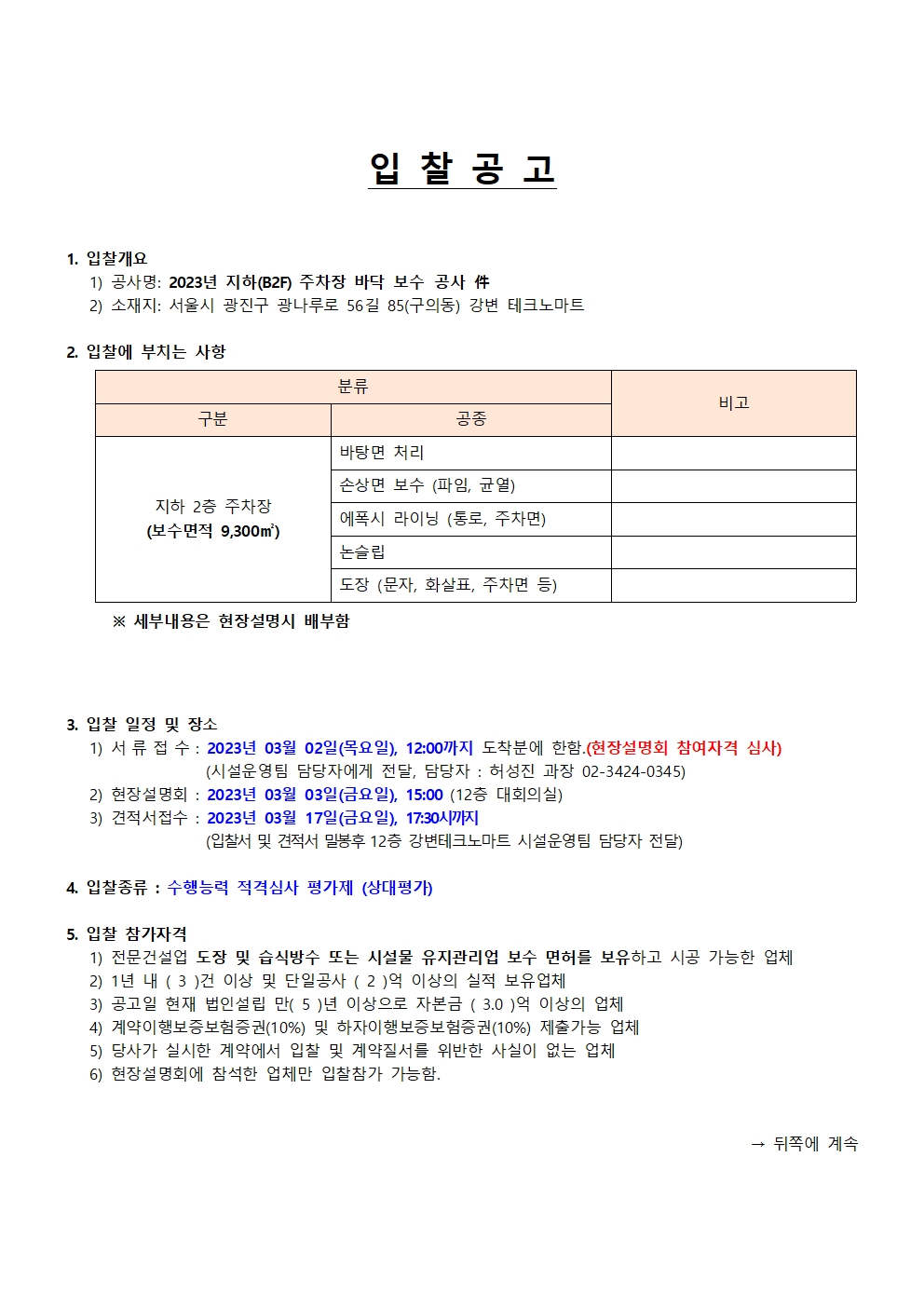 입 찰 공 고

1. 입찰개요
1) 공사명: 2023년 지하(B2F) 주차장 바닥 보수 공사 件
2) 소재지: 서울시 광진구 광나루로 56길 85(구의동) 강변 테크노마트

2. 입찰에 부치는 사항

| 분류 | | 비고 |
|---|---|---|
| 구분 | 공종 | |
| 지하 2층 주차장 (보수면적 9,300㎡) | 바탕면 처리 | |
| | 손상면 보수 (파임, 균열) | |
| | 에폭시 라이닝 (통로, 주차면) | |
| | 논슬립 | |
| | 도장 (문자, 화살표, 주차면 등) | |

※ 세부내용은 현장설명시 배부함

3. 입찰 일정 및 장소
1) 서 류 접 수 : 2023년 03월 02일(목요일), 12:00까지 도착분에 한함.(현장설명회 참여자격 심사)
(시설운영팀 담당자에게 전달, 담당자 : 허성진 과장 02-3424-0345)
2) 현장설명회 : 2023년 03월 03일(금요일), 15:00 (12층 대회의실)
3) 견적서접수 : 2023년 03월 17일(금요일), 17:30시까지
(입찰서 및 견적서 밀봉후 12층 강변테크노마트 시설운영팀 담당자 전달)

4. 입찰종류 : 수행능력 적격심사 평가제 (상대평가)

5. 입찰 참가자격
1) 전문건설업 도장 및 습식방수 또는 시설물 유지관리업 보수 면허를 보유하고 시공 가능한 업체
2) 1년 내 ( 3 )건 이상 및 단일공사 ( 2 )억 이상의 실적 보유업체
3) 공고일 현재 법인설립 만( 5 )년 이상으로 자본금 ( 3.0 )억 이상의 업체
4) 계약이행보증보험증권(10%) 및 하자이행보증보험증권(10%) 제출가능 업체
5) 당사가 실시한 계약에서 입찰 및 계약질서를 위반한 사실이 없는 업체
6) 현장설명회에 참석한 업체만 입찰참가 가능함.

→ 뒤쪽에 계속